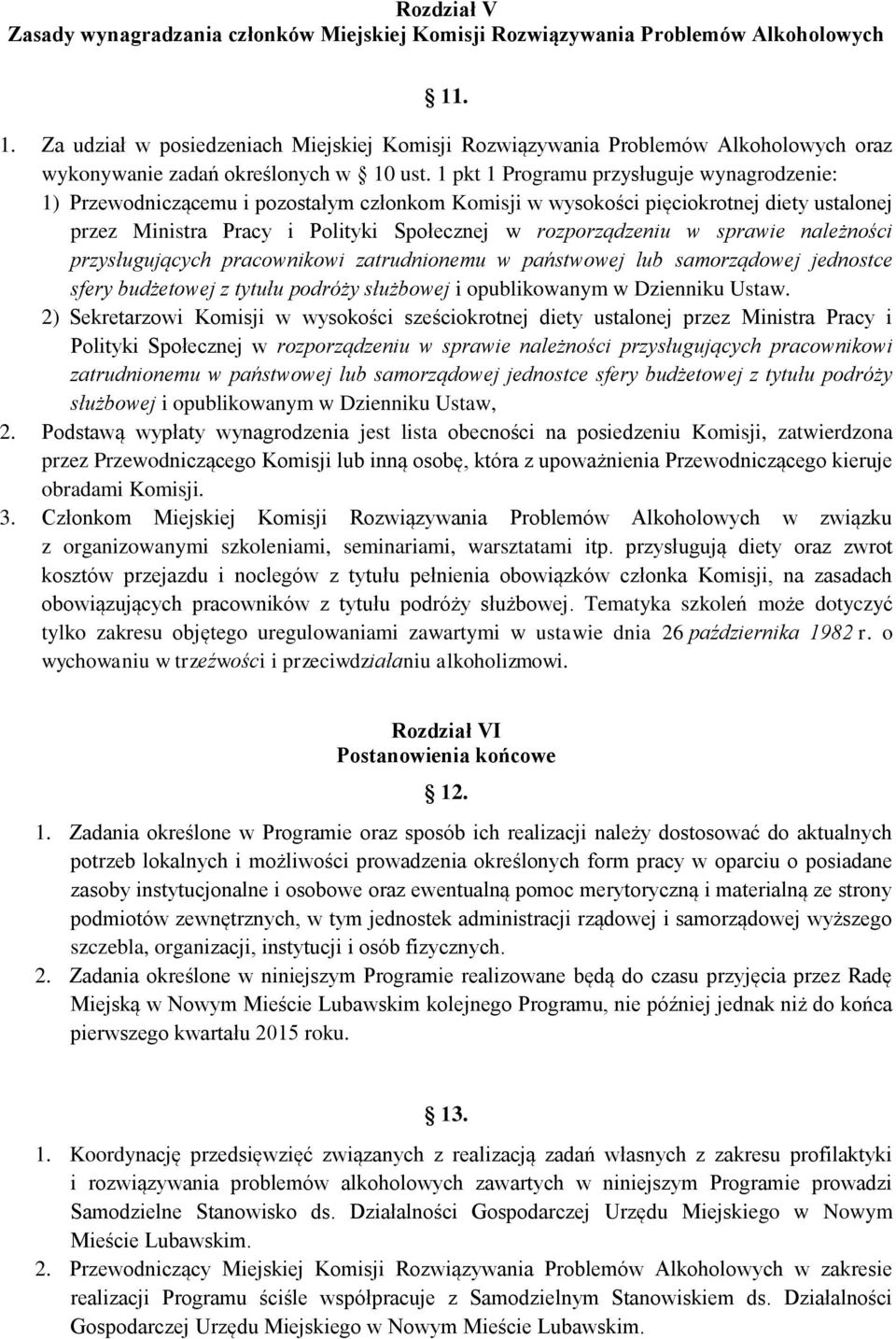 Rozdział V
Zasady wynagradzania członków Miejskiej Komisji Rozwiązywania Problemów Alkoholowych

11.

1. Za udział w posiedzeniach Miejskiej Komisji Rozwiązywania Problemów Alkoholowych oraz wykonywanie zadań określonych w  10 ust. 1 pkt 1 Programu przysługuje wynagrodzenie:
1) Przewodniczącemu i pozostałym członkom Komisji w wysokości pięciokrotnej diety ustalonej przez Ministra Pracy i Polityki Społecznej w rozporządzeniu w sprawie należności przysługujących pracownikowi zatrudnionemu w państwowej lub samorządowej jednostce sfery budżetowej z tytułu podróży służbowej i opublikowanym w Dzienniku Ustaw.
2) Sekretarzowi Komisji w wysokości sześciokrotnej diety ustalonej przez Ministra Pracy i Polityki Społecznej w rozporządzeniu w sprawie należności przysługujących pracownikowi zatrudnionemu w państwowej lub samorządowej jednostce sfery budżetowej z tytułu podróży służbowej i opublikowanym w Dzienniku Ustaw,
2. Podstawą wypłaty wynagrodzenia jest lista obecności na posiedzeniu Komisji, zatwierdzona przez Przewodniczącego Komisji lub inną osobę, która z upoważnienia Przewodniczącego kieruje obradami Komisji.
3. Członkom Miejskiej Komisji Rozwiązywania Problemów Alkoholowych w związku z organizowanymi szkoleniami, seminariami, warsztatami itp. przysługują diety oraz zwrot kosztów przejazdu i noclegów z tytułu pełnienia obowiązków członka Komisji, na zasadach obowiązujących pracowników z tytułu podróży służbowej. Tematyka szkoleń może dotyczyć tylko zakresu objętego uregulowaniami zawartymi w ustawie dnia 26 października 1982 r. o wychowaniu w trzeźwości i przeciwdziałaniu alkoholizmowi.

Rozdział VI
Postanowienia końcowe

12.

1. Zadania określone w Programie oraz sposób ich realizacji należy dostosować do aktualnych potrzeb lokalnych i możliwości prowadzenia określonych form pracy w oparciu o posiadane zasoby instytucjonalne i osobowe oraz ewentualną pomoc merytoryczną i materialną ze strony podmiotów zewnętrznych, w tym jednostek administracji rządowej i samorządowej wyższego szczebla, organizacji, instytucji i osób fizycznych.
2. Zadania określone w niniejszym Programie realizowane będą do czasu przyjęcia przez Radę Miejską w Nowym Mieście Lubawskim kolejnego Programu, nie później jednak niż do końca pierwszego kwartału 2015 roku.

13.

1. Koordynację przedsięwzięć związanych z realizacją zadań własnych z zakresu profilaktyki i rozwiązywania problemów alkoholowych zawartych w niniejszym Programie prowadzi Samodzielne Stanowisko ds. Działalności Gospodarczej Urzędu Miejskiego w Nowym Mieście Lubawskim.
2. Przewodniczący Miejskiej Komisji Rozwiązywania Problemów Alkoholowych w zakresie realizacji Programu ściśle współpracuje z Samodzielnym Stanowiskiem ds. Działalności Gospodarczej Urzędu Miejskiego w Nowym Mieście Lubawskim.